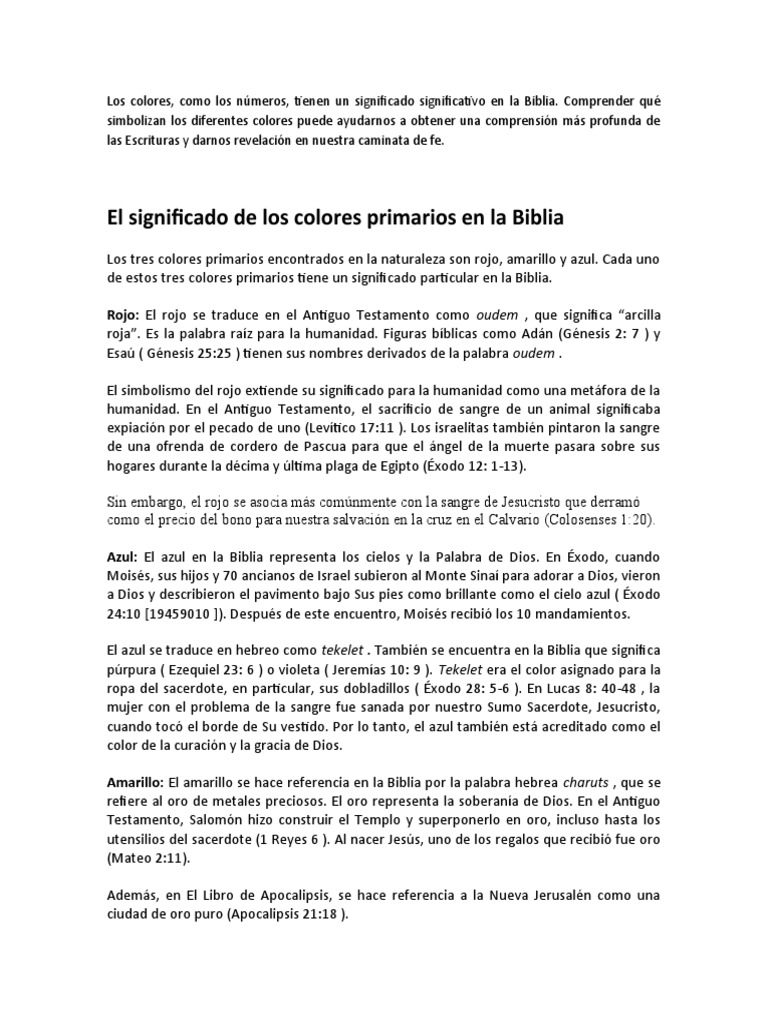 Los colores, como los números, tienen un significado significativo en la Biblia. Comprender qué simbolizan los diferentes colores puede ayudarnos a obtener una comprensión más profunda de las Escrituras y darnos revelación en nuestra caminata de fe.

El significado de los colores primarios en la Biblia

Los tres colores primarios encontrados en la naturaleza son rojo, amarillo y azul. Cada uno de estos tres colores primarios tiene un significado particular en la Biblia.

Rojo: El rojo se traduce en el Antiguo Testamento como oudem , que significa “arcilla roja”. Es la palabra raíz para la humanidad. Figuras bíblicas como Adán (Génesis 2: 7 ) y Esaú ( Génesis 25:25 ) tienen sus nombres derivados de la palabra oudem .

El simbolismo del rojo extiende su significado para la humanidad como una metáfora de la humanidad. En el Antiguo Testamento, el sacrificio de sangre de un animal significaba expiación por el pecado de uno (Levítico 17:11 ). Los israelitas también pintaron la sangre de una ofrenda de cordero de Pascua para que el ángel de la muerte pasara sobre sus hogares durante la décima y última plaga de Egipto (Éxodo 12: 1-13).

Sin embargo, el rojo se asocia más comúnmente con la sangre de Jesucristo que derramó como el precio del bono para nuestra salvación en la cruz en el Calvario (Colosenses 1:20).

Azul: El azul en la Biblia representa los cielos y la Palabra de Dios. En Éxodo, cuando Moisés, sus hijos y 70 ancianos de Israel subieron al Monte Sinaí para adorar a Dios, vieron a Dios y describieron el pavimento bajo Sus pies como brillante como el cielo azul ( Éxodo 24:10 [19459010 ]). Después de este encuentro, Moisés recibió los 10 mandamientos.

El azul se traduce en hebreo como tekelet . También se encuentra en la Biblia que significa púrpura ( Ezequiel 23: 6 ) o violeta ( Jeremías 10: 9 ). Tekelet era el color asignado para la ropa del sacerdote, en particular, sus dobladillos ( Éxodo 28: 5-6 ). En Lucas 8: 40-48 , la mujer con el problema de la sangre fue sanada por nuestro Sumo Sacerdote, Jesucristo, cuando tocó el borde de Su vestido. Por lo tanto, el azul también está acreditado como el color de la curación y la gracia de Dios.

Amarillo: El amarillo se hace referencia en la Biblia por la palabra hebrea charuts , que se refiere al oro de metales preciosos. El oro representa la soberanía de Dios. En el Antiguo Testamento, Salomón hizo construir el Templo y superponerlo en oro, incluso hasta los utensilios del sacerdote (1 Reyes 6 ). Al nacer Jesús, uno de los regalos que recibió fue oro (Mateo 2:11).

Además, en El Libro de Apocalipsis, se hace referencia a la Nueva Jerusalén como una ciudad de oro puro (Apocalipsis 21:18 ).